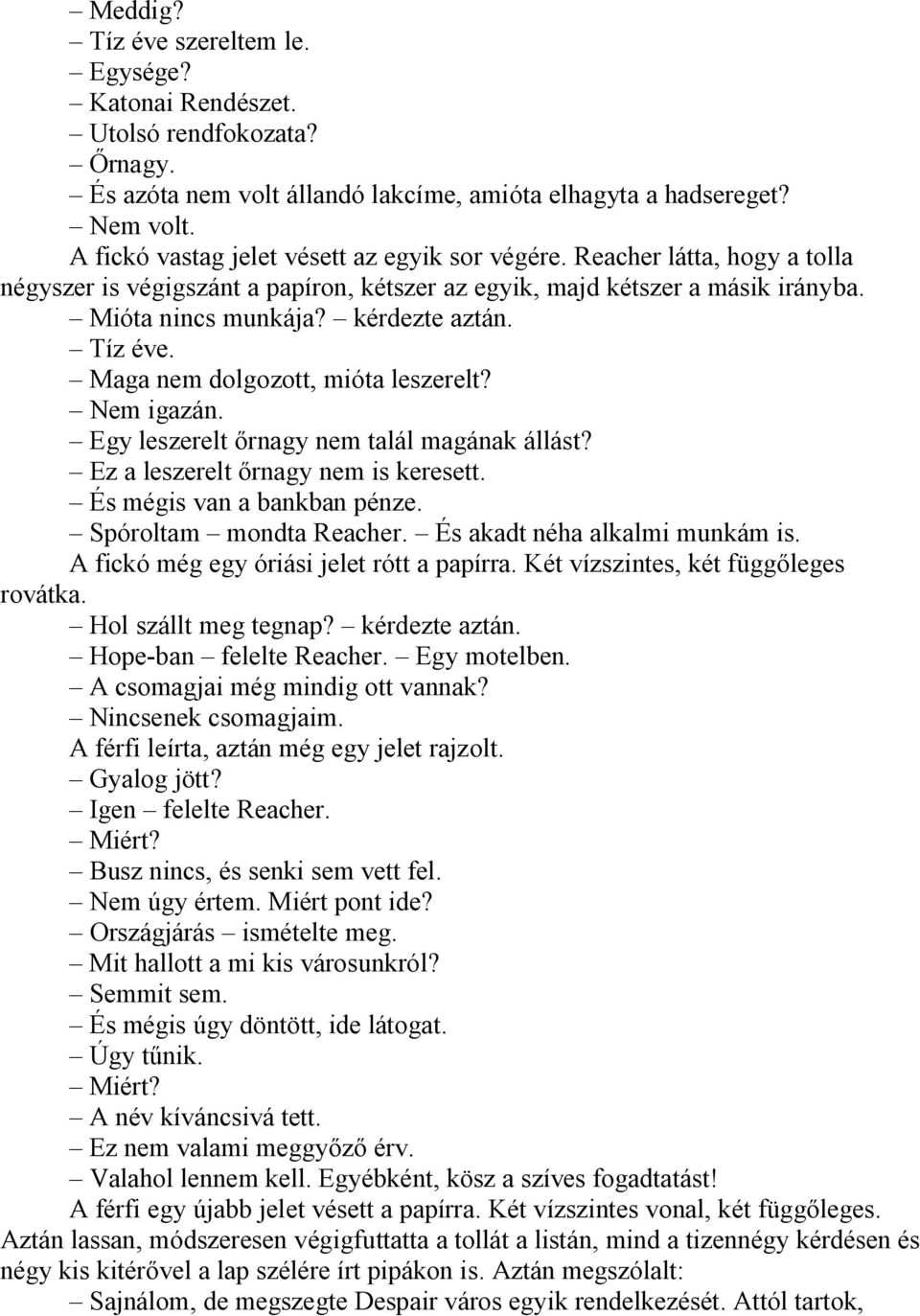 – Meddig?
– Tíz éve szereltem le.
– Egysége?
– Katonai Rendészet.
– Utolsó rendfokozata?
– Őrnagy.
– És azóta nem volt állandó lakcíme, amióta elhagyta a hadsereget?
– Nem volt.
A fickó vastag jelet vésett az egyik sor végére. Reacher látta, hogy a tolla négyszer is végigszánt a papíron, kétszer az egyik, majd kétszer a másik irányba.
– Mióta nincs munkája? – kérdezte aztán.
– Tíz éve.
– Maga nem dolgozott, mióta leszerelt?
– Nem igazán.
– Egy leszerelt őrnagy nem talál magának állást?
– Ez a leszerelt őrnagy nem is keresett.
– És mégis van a bankban pénze.
– Spóroltam – mondta Reacher. – És akadt néha alkalmi munkám is.
A fickó még egy óriási jelet rótt a papírra. Két vízszintes, két függőleges rovátka.
– Hol szállt meg tegnap? – kérdezte aztán.
– Hope-ban – felelte Reacher. – Egy motelben.
– A csomagjai még mindig ott vannak?
– Nincsenek csomagjaim.
A férfi leírta, aztán még egy jelet rajzolt.
– Gyalog jött?
– Igen – felelte Reacher.
– Miért?
– Busz nincs, és senki sem vett fel.
– Nem úgy értem. Miért pont ide?
– Országjárás – ismételte meg.
– Mit hallott a mi kis városunkról?
– Semmit sem.
– És mégis úgy döntött, ide látogat.
– Úgy tűnik.
– Miért?
– A név kíváncsivá tett.
– Ez nem valami meggyőző érv.
– Valahol lennem kell. Egyébként, kösz a szíves fogadtatást!
A férfi egy újabb jelet vésett a papírra. Két vízszintes vonal, két függőleges. Aztán lassan, módszeresen végigfuttatta a tollát a listán, mind a tizennégy kérdésen és négy kis kitérővel a lap szélére írt pipákon is. Aztán megszólalt:
– Sajnálom, de megszegte Despair város egyik rendelkezését. Attól tartok,